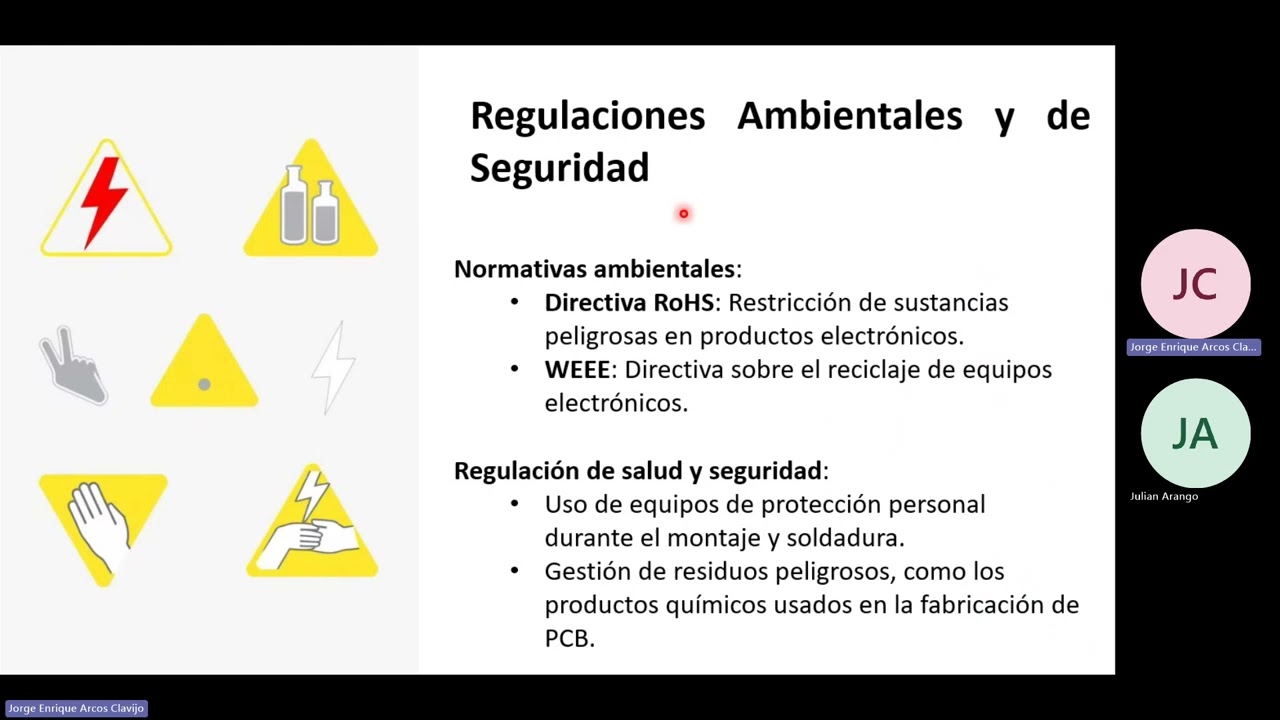 Regulaciones Ambientales y de Seguridad

Normativas ambientales:
• Directiva RoHS: Restricción de sustancias peligrosas en productos electrónicos.
• WEEE: Directiva sobre el reciclaje de equipos electrónicos.

Regulación de salud y seguridad:
• Uso de equipos de protección personal durante el montaje y soldadura.
• Gestión de residuos peligrosos, como los productos químicos usados en la fabricación de PCB.

JC
Jorge Enrique Arcos Cla...
JA
Julian Arango

Jorge Enrique Arcos Clavijo